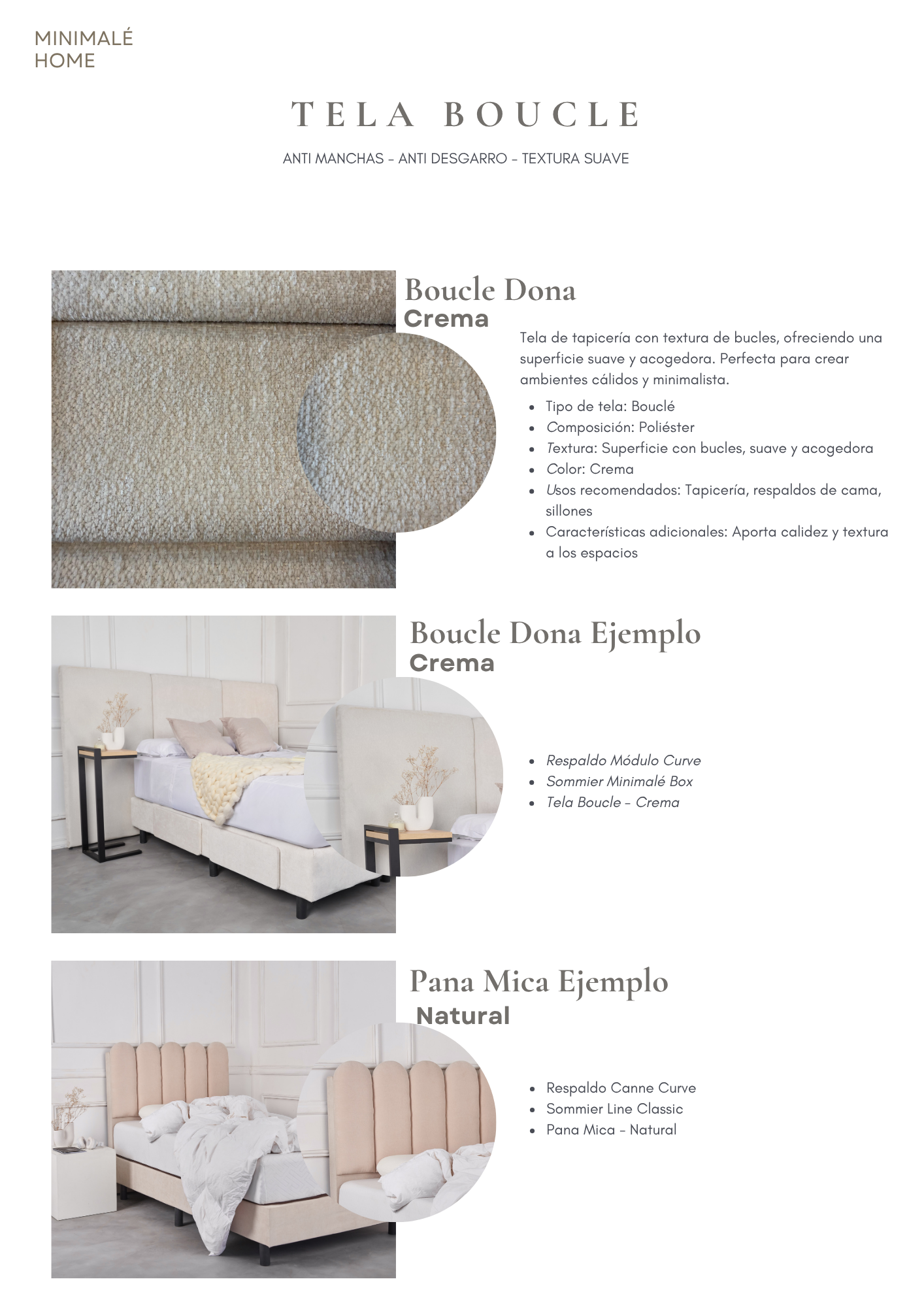 MINIMALÉ
HOME

TELA BOUCLE

ANTI MANCHAS - ANTI DESGARRO - TEXTURA SUAVE

Boucle Dona
Crema

Tela de tapicería con textura de bucles, ofreciendo una superficie suave y acogedora. Perfecta para crear ambientes cálidos y minimalista.

- Tipo de tela: Bouclé
- Composición: Poliéster
- Textura: Superficie con bucles, suave y acogedora
- Color: Crema
- Usos recomendados: Tapicería, respaldos de cama, sillones
- Características adicionales: Aporta calidez y textura a los espacios

Boucle Dona Ejemplo
Crema

- Respaldo Módulo Curve
- Sommier Minimalé Box
- Tela Boucle - Crema

Pana Mica Ejemplo
Natural

- Respaldo Canne Curve
- Sommier Line Classic
- Pana Mica - Natural